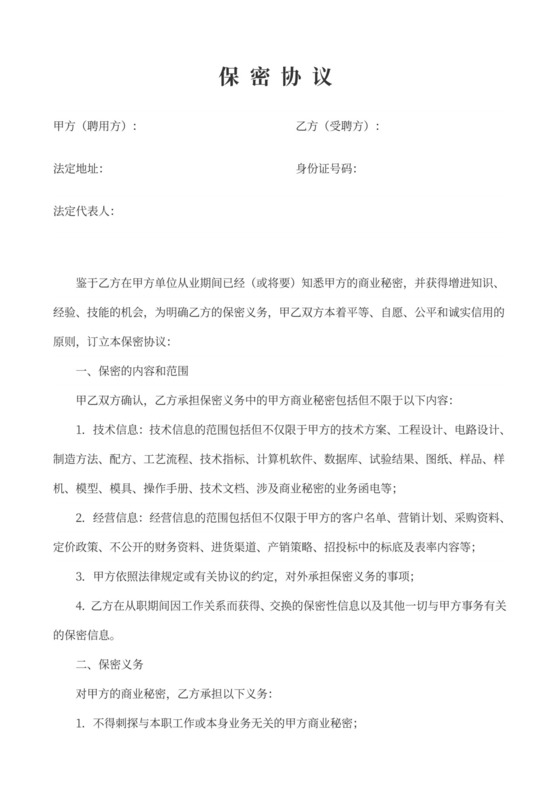 保 密 协 议

甲方（聘用方）：

乙方（受聘方）：

法定地址：

身份证号码：

法定代表人：

鉴于乙方在甲方单位从业期间已经（或将要）知悉甲方的商业秘密，并获得增进知识、经验、技能的机会，为明确乙方的保密义务，甲乙双方本着平等、自愿、公平和诚实信用的原则，订立本保密协议：

一、保密的内容和范围

甲乙双方确认，乙方承担保密义务中的甲方商业秘密包括但不限于以下内容：

1. 技术信息：技术信息的范围包括但不仅限于甲方的技术方案、工程设计、电路设计、制造方法、配方、工艺流程、技术指标、计算机软件、数据库、试验结果、图纸、样品、样机、模型、模具、操作手册、技术文档、涉及商业秘密的业务函电等；

2. 经营信息：经营信息的范围包括但不仅限于甲方的客户名单、营销计划、采购资料、定价政策、不公开的财务资料、进货渠道、产销策略、招投标中的标底及表率内容等；

3. 甲方依照法律规定或有关协议的约定，对外承担保密义务的事项；

4. 乙方在从职期间因工作关系而获得、交换的保密性信息以及其他一切与甲方事务有关的保密信息。

二、保密义务

对甲方的商业秘密，乙方承担以下义务：

1. 不得刺探与本职工作或本身业务无关的甲方商业秘密；